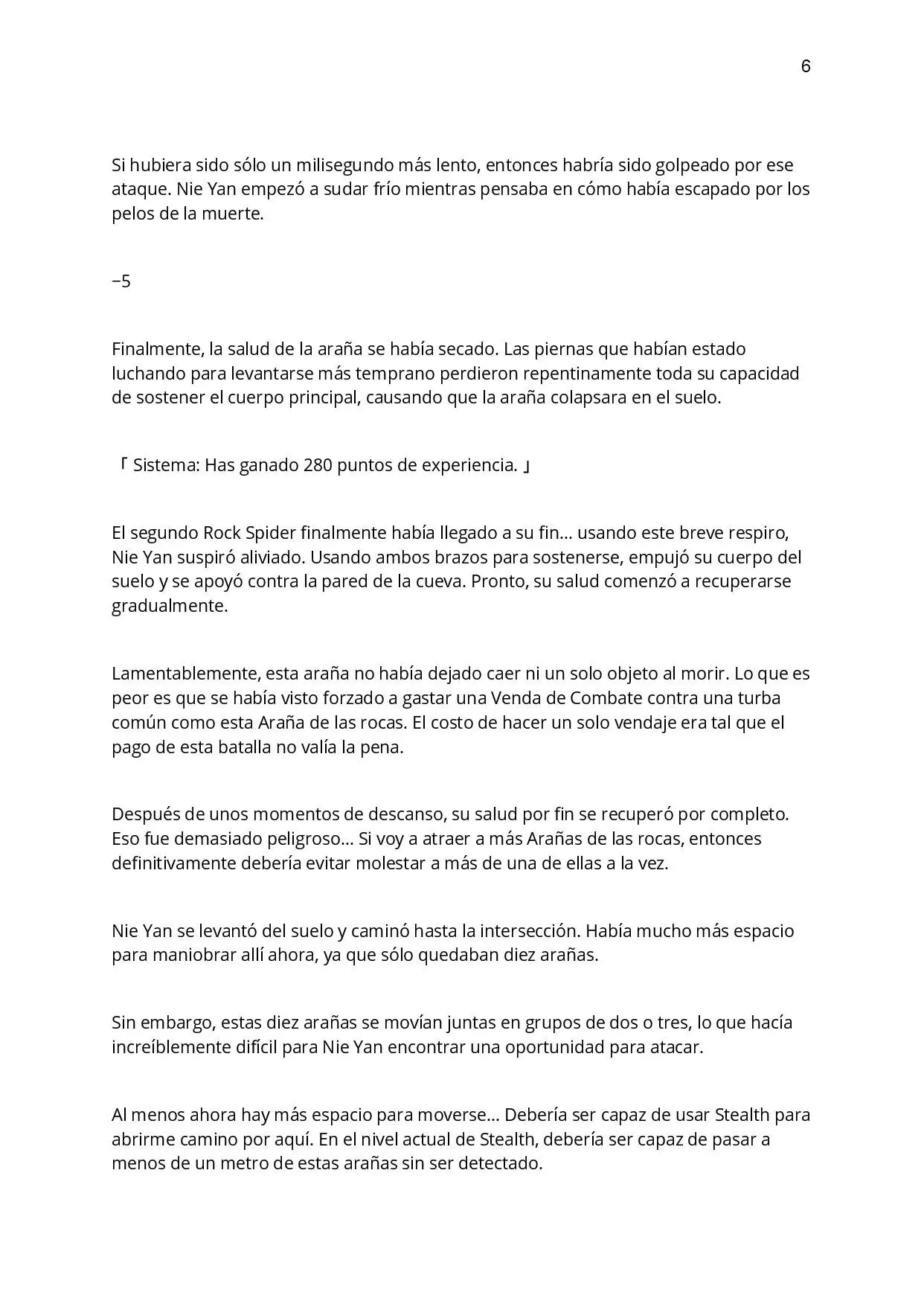 6

Si hubiera sido sólo un milisegundo más lento, entonces habría sido golpeado por ese ataque. Nie Yan empezó a sudar frío mientras pensaba en cómo había escapado por los pelos de la muerte.

−5

Finalmente, la salud de la araña se había secado. Las piernas que habían estado luchando para levantarse más temprano perdieron repentinamente toda su capacidad de sostener el cuerpo principal, causando que la araña colapsara en el suelo.

「 Sistema: Has ganado 280 puntos de experiencia. 」

El segundo Rock Spider finalmente había llegado a su fin... usando este breve respiro, Nie Yan suspiró aliviado. Usando ambos brazos para sostenerse, empujó su cuerpo del suelo y se apoyó contra la pared de la cueva. Pronto, su salud comenzó a recuperarse gradualmente.

Lamentablemente, esta araña no había dejado caer ni un solo objeto al morir. Lo que es peor es que se había visto forzado a gastar una Venda de Combate contra una turba común como esta Araña de las rocas. El costo de hacer un solo vendaje era tal que el pago de esta batalla no valía la pena.

Después de unos momentos de descanso, su salud por fin se recuperó por completo. Eso fue demasiado peligroso... Si voy a atraer a más Arañas de las rocas, entonces definitivamente debería evitar molestar a más de una de ellas a la vez.

Nie Yan se levantó del suelo y caminó hasta la intersección. Había mucho más espacio para maniobrar allí ahora, ya que sólo quedaban diez arañas.

Sin embargo, estas diez arañas se movían juntas en grupos de dos o tres, lo que hacía increíblemente difícil para Nie Yan encontrar una oportunidad para atacar.

Al menos ahora hay más espacio para moverse... Debería ser capaz de usar Stealth para abrirme camino por aquí. En el nivel actual de Stealth, debería ser capaz de pasar a menos de un metro de estas arañas sin ser detectado.